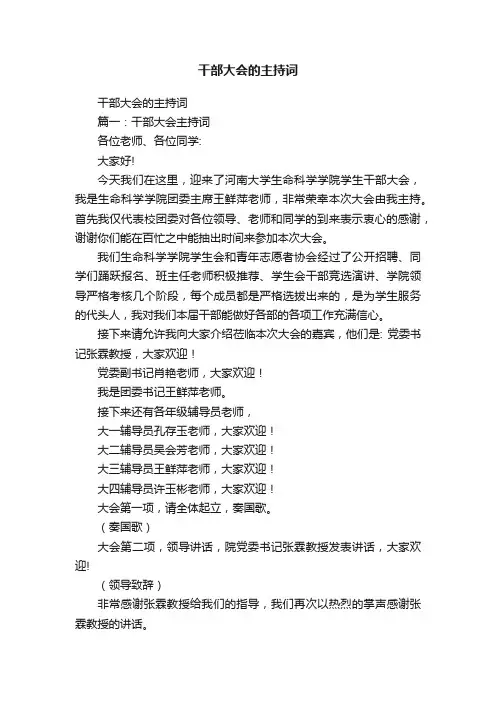 干部大会的主持词

干部大会的主持词

篇一：干部大会主持词

各位老师、各位同学:

大家好!

今天我们在这里，迎来了河南大学生命科学学院学生干部大会，我是生命科学学院团委主席王鲜萍老师，非常荣幸本次大会由我主持。首先我仅代表校团委对各位领导、老师和同学的到来表示衷心的感谢，谢谢你们能在百忙之中能抽出时间来参加本次大会。

我们生命科学学院学生会和青年志愿者协会经过了公开招聘、同学们踊跃报名、班主任老师积极推荐、学生会干部竞选演讲、学院领导严格考核几个阶段，每个成员都是严格选拔出来的，是为学生服务的代头人，我对我们本届干部能做好各部的各项工作充满信心。

接下来请允许我向大家介绍莅临本次大会的嘉宾，他们是: 党委书记张霖教授，大家欢迎！

党委副书记肖艳老师，大家欢迎！

我是团委书记王鲜萍老师。

接下来还有各年级辅导员老师，

大一辅导员孔存玉老师，大家欢迎！

大二辅导员吴会芳老师，大家欢迎！

大三辅导员王鲜萍老师，大家欢迎！

大四辅导员许玉彬老师，大家欢迎！

大会第一项，请全体起立，奏国歌。

（奏国歌）

大会第二项，领导讲话，院党委书记张霖教授发表讲话，大家欢迎!

（领导致辞）

非常感谢张霖教授给我们的指导，我们再次以热烈的掌声感谢张霖教授的讲话。